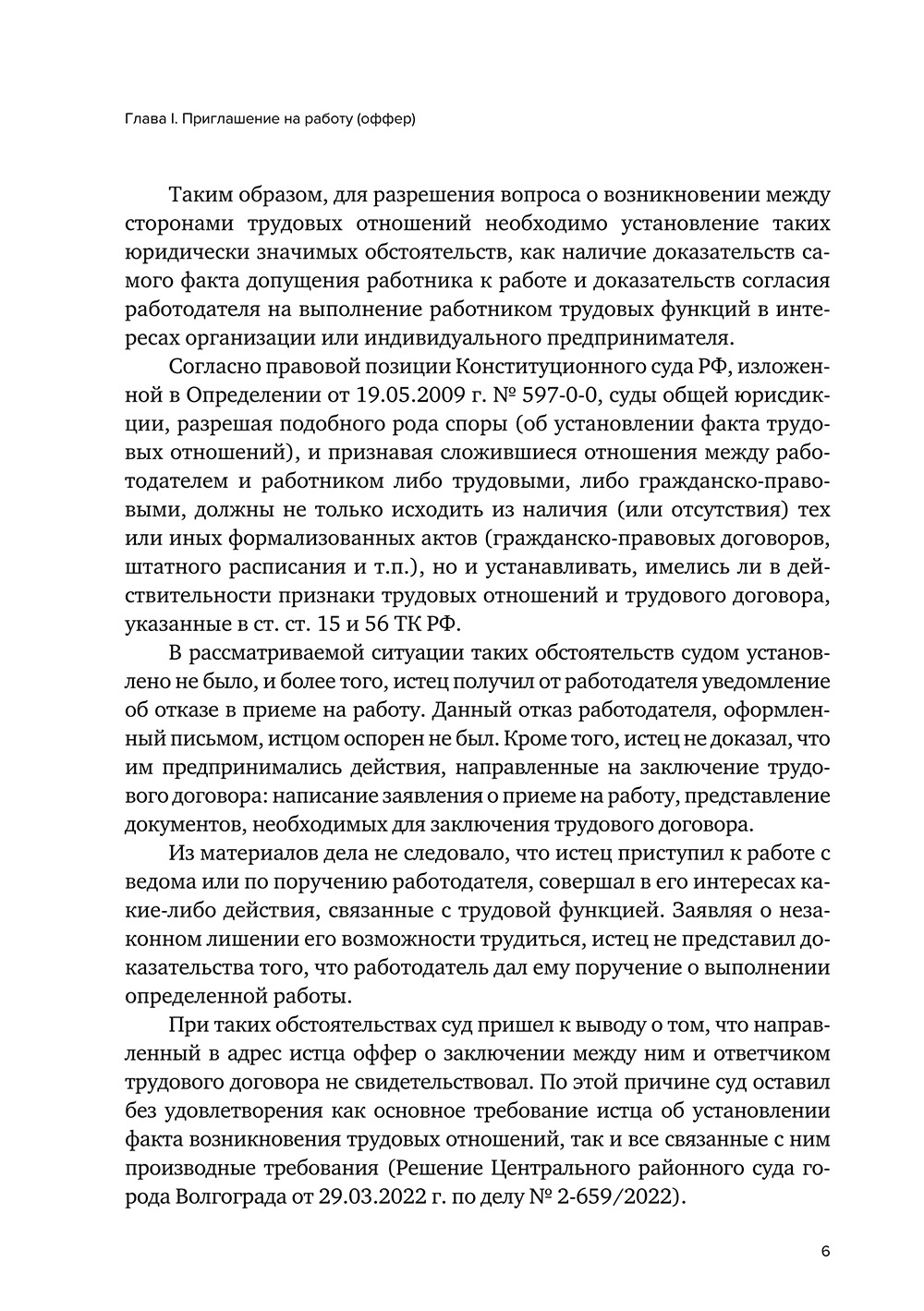 Глава I. Приглашение на работу (оффер)

Таким образом, для разрешения вопроса о возникновении между сторонами трудовых отношений необходимо установление таких юридически значимых обстоятельств, как наличие доказательств самого факта допущения работника к работе и доказательств согласия работодателя на выполнение работником трудовых функций в интересах организации или индивидуального предпринимателя.

Согласно правовой позиции Конституционного суда РФ, изложенной в Определении от 19.05.2009 г. № 597-0-0, суды общей юрисдикции, разрешая подобного рода споры (об установлении факта трудовых отношений), и признавая сложившиеся отношения между работодателем и работником либо трудовыми, либо гражданско-правовыми, должны не только исходить из наличия (или отсутствия) тех или иных формализованных актов (гражданско-правовых договоров, штатного расписания и т.п.), но и устанавливать, имелись ли в действительности признаки трудовых отношений и трудового договора, указанные в ст. ст. 15 и 56 ТК РФ.

В рассматриваемой ситуации таких обстоятельств судом установлено не было, и более того, истец получил от работодателя уведомление об отказе в приеме на работу. Данный отказ работодателя, оформленный письмом, истцом оспорен не был. Кроме того, истец не доказал, что им предпринимались действия, направленные на заключение трудового договора: написание заявления о приеме на работу, представление документов, необходимых для заключения трудового договора.

Из материалов дела не следовало, что истец приступил к работе с ведома или по поручению работодателя, совершал в его интересах какие-либо действия, связанные с трудовой функцией. Заявляя о незаконном лишении его возможности трудиться, истец не представил доказательства того, что работодатель дал ему поручение о выполнении определенной работы.

При таких обстоятельствах суд пришел к выводу о том, что направленный в адрес истца оффер о заключении между ним и ответчиком трудового договора не свидетельствовал. По этой причине суд оставил без удовлетворения как основное требование истца об установлении факта возникновения трудовых отношений, так и все связанные с ним производные требования (Решение Центрального районного суда города Волгограда от 29.03.2022 г. по делу № 2-659/2022).

6